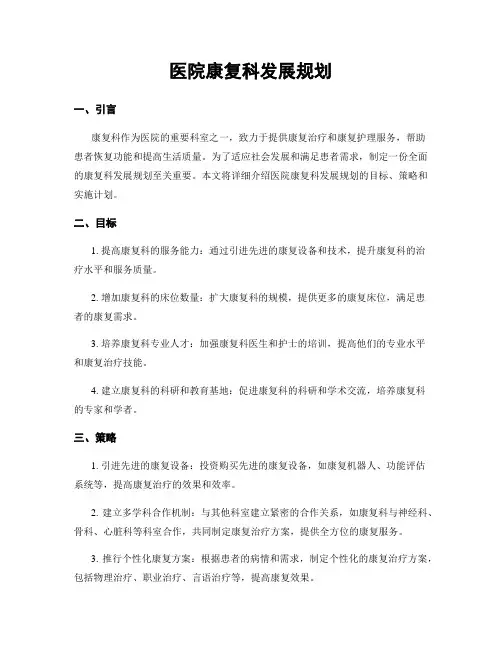 医院康复科发展规划

一、引言

康复科作为医院的重要科室之一，致力于提供康复治疗和康复护理服务，帮助患者恢复功能和提高生活质量。为了适应社会发展和满足患者需求，制定一份全面的康复科发展规划至关重要。本文将详细介绍医院康复科发展规划的目标、策略和实施计划。

二、目标

1. 提高康复科的服务能力：通过引进先进的康复设备和技术，提升康复科的治疗水平和服务质量。

2. 增加康复科的床位数量：扩大康复科的规模，提供更多的康复床位，满足患者的康复需求。

3. 培养康复科专业人才：加强康复科医生和护士的培训，提高他们的专业水平和康复治疗技能。

4. 建立康复科的科研和教育基地：促进康复科的科研和学术交流，培养康复科的专家和学者。

三、策略

1. 引进先进的康复设备：投资购买先进的康复设备，如康复机器人、功能评估系统等，提高康复治疗的效果和效率。

2. 建立多学科合作机制：与其他科室建立紧密的合作关系，如康复科与神经科、骨科、心脏科等科室合作，共同制定康复治疗方案，提供全方位的康复服务。

3. 推行个性化康复方案：根据患者的病情和需求，制定个性化的康复治疗方案，包括物理治疗、职业治疗、言语治疗等，提高康复效果。